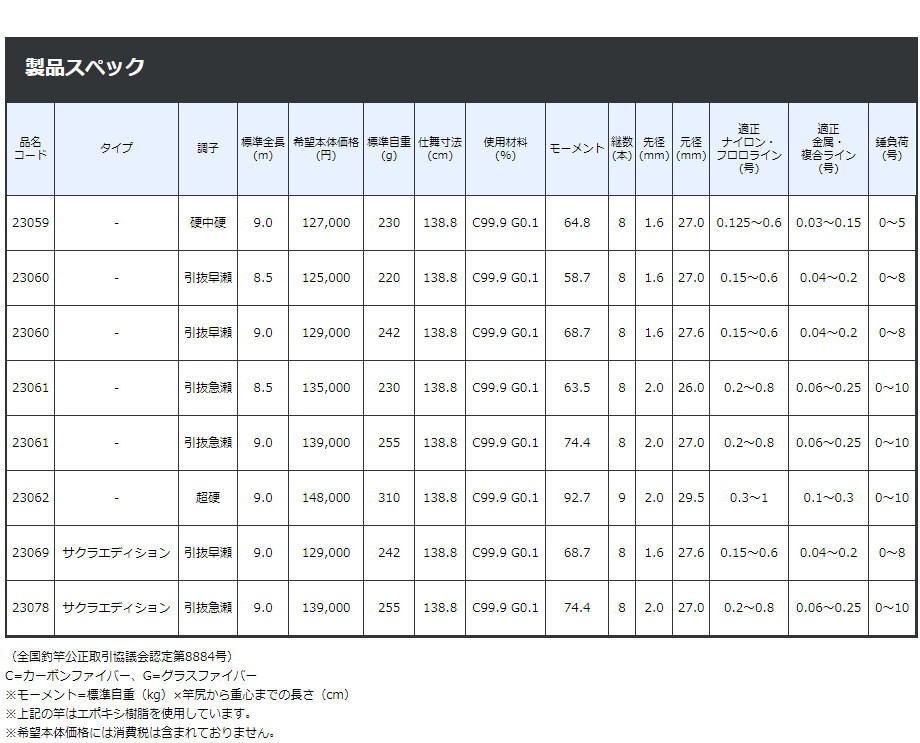 製品スペック

| 品名コード | タイプ | 調子 | 標準全長(m) | 希望本体価格(円) | 標準自重(g) | 仕舞寸法(cm) | 使用材料(%) | モーメント | 継数(本) | 先径(mm) | 元径(mm) | 適正ナイロン・フロロライン(号) | 適正金属・複合ライン(号) | 錘負荷(号) |
|---|---|---|---|---|---|---|---|---|---|---|---|---|---|---|
| 23059 | - | 硬中硬 | 9.0 | 127,000 | 230 | 138.8 | C99.9 G0.1 | 64.8 | 8 | 1.6 | 27.0 | 0.125～0.6 | 0.03～0.15 | 0～5 |
| 23060 | - | 引抜早瀬 | 8.5 | 125,000 | 220 | 138.8 | C99.9 G0.1 | 58.7 | 8 | 1.6 | 27.0 | 0.15～0.6 | 0.04～0.2 | 0～8 |
| 23060 | - | 引抜早瀬 | 9.0 | 129,000 | 242 | 138.8 | C99.9 G0.1 | 68.7 | 8 | 1.6 | 27.6 | 0.15～0.6 | 0.04～0.2 | 0～8 |
| 23061 | - | 引抜急瀬 | 8.5 | 135,000 | 230 | 138.8 | C99.9 G0.1 | 63.5 | 8 | 2.0 | 26.0 | 0.2～0.8 | 0.06～0.25 | 0～10 |
| 23061 | - | 引抜急瀬 | 9.0 | 139,000 | 255 | 138.8 | C99.9 G0.1 | 74.4 | 8 | 2.0 | 27.0 | 0.2～0.8 | 0.06～0.25 | 0～10 |
| 23062 | - | 超硬 | 9.0 | 148,000 | 310 | 138.8 | C99.9 G0.1 | 92.7 | 9 | 2.0 | 29.5 | 0.3～1 | 0.1～0.3 | 0～10 |
| 23069 | サクラエディション | 引抜早瀬 | 9.0 | 129,000 | 242 | 138.8 | C99.9 G0.1 | 68.7 | 8 | 1.6 | 27.6 | 0.15～0.6 | 0.04～0.2 | 0～8 |
| 23078 | サクラエディション | 引抜急瀬 | 9.0 | 139,000 | 255 | 138.8 | C99.9 G0.1 | 74.4 | 8 | 2.0 | 27.0 | 0.2～0.8 | 0.06～0.25 | 0～10 |

（全国釣竿公正取引協議会認定第8884号）
C=カーボンファイバー、G=グラスファイバー
※モーメント=標準自重（kg）×竿尻から重心までの長さ（cm）
※上記の竿はエポキシ樹脂を使用しています。
※希望本体価格には消費税は含まれておりません。